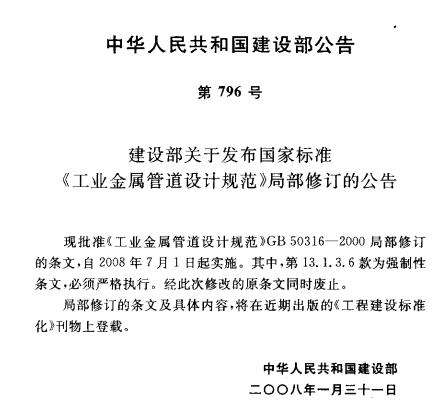 中华人民共和国建设部公告

第 796 号

建设部关于发布国家标准
《工业金属管道设计规范》局部修订的公告

现批准《工业金属管道设计规范》GB 50316—2000 局部修订的条文，自 2008 年 7 月 1 日起实施。其中，第 13.1.3.6 款为强制性条文，必须严格执行。经此次修改的原条文同时废止。

局部修订的条文及具体内容，将在近期出版的《工程建设标准化》刊物上登载。

中华人民共和国建设部
二〇〇八年一月三十一日